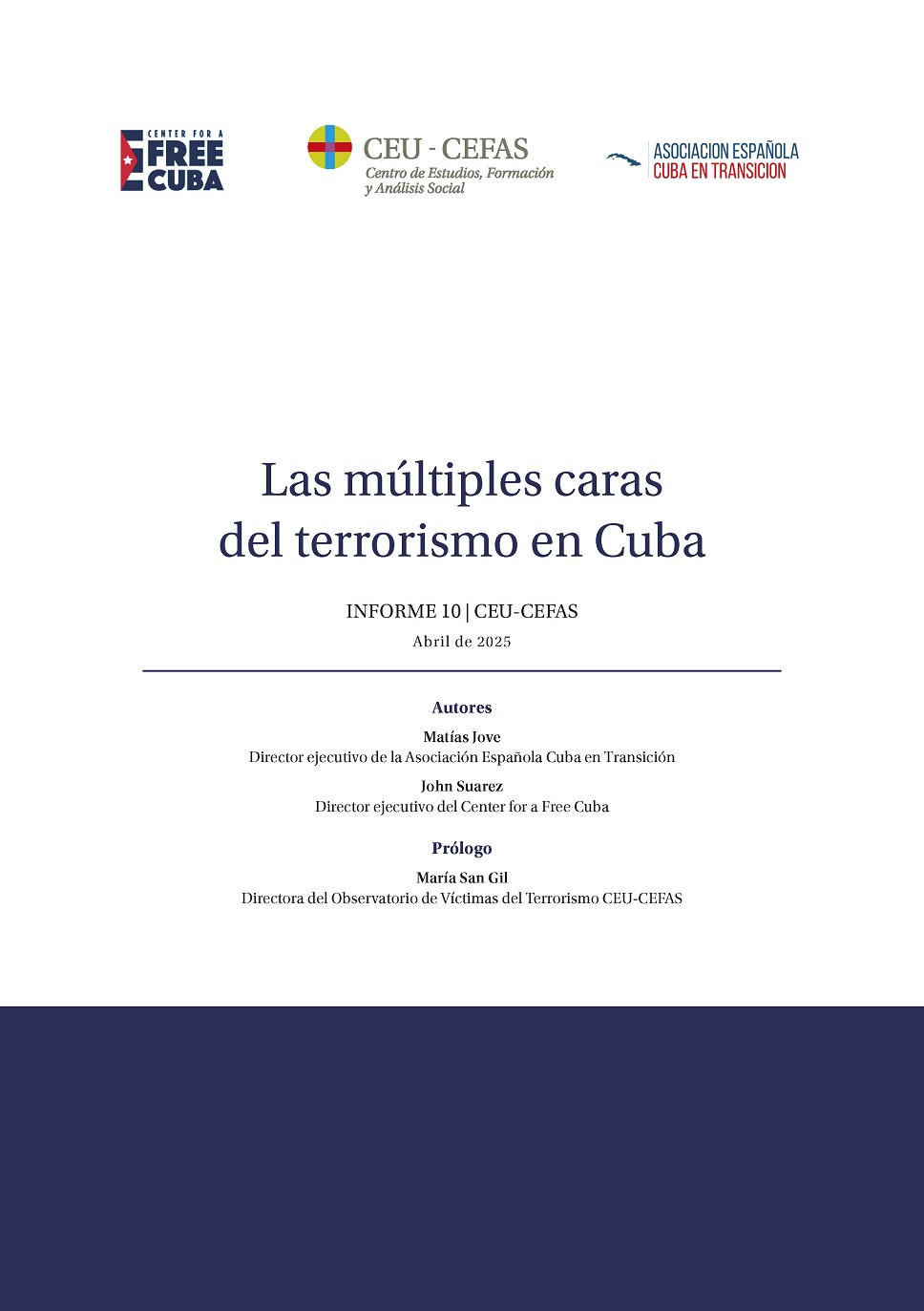 CENTER FOR A FREE CUBA

CEU - CEFAS
Centro de Estudios, Formación y Análisis Social

ASOCIACION ESPAÑOLA CUBA EN TRANSICION

Las múltiples caras del terrorismo en Cuba

INFORME 10 | CEU-CEFAS
Abril de 2025

Autores

Matías Jove
Director ejecutivo de la Asociación Española Cuba en Transición

John Suarez
Director ejecutivo del Center for a Free Cuba

Prólogo

María San Gil
Directora del Observatorio de Víctimas del Terrorismo CEU-CEFAS